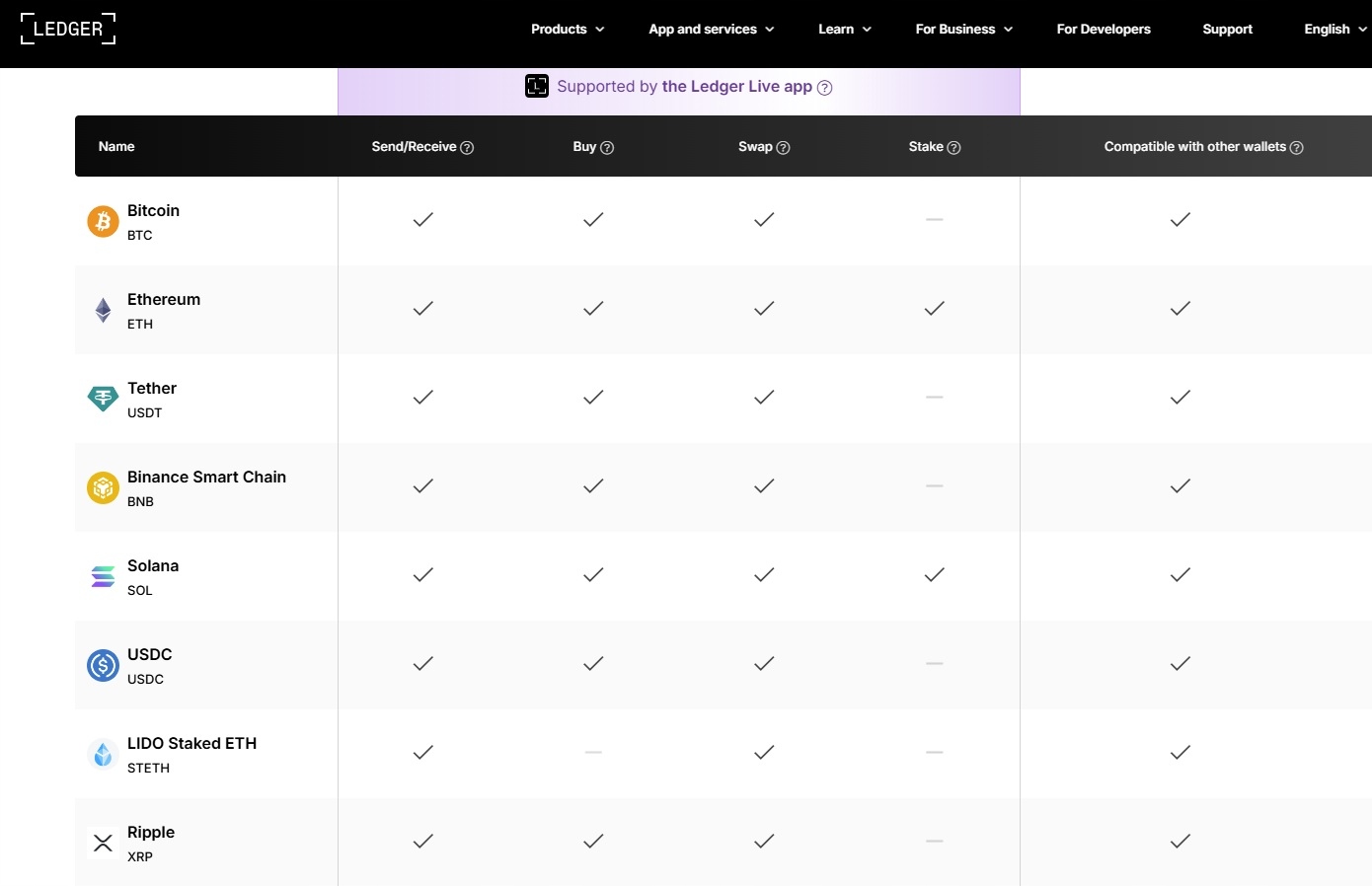 LEDGER

Products App and services Learn For Business For Developers Support English

Supported by the Ledger Live app

| Name | Send/Receive | Buy | Swap | Stake | Compatible with other wallets |
|---|---|---|---|---|---|
| Bitcoin BTC | ✓ | ✓ | ✓ | — | ✓ |
| Ethereum ETH | ✓ | ✓ | ✓ | ✓ | ✓ |
| Tether USDT | ✓ | ✓ | ✓ | — | ✓ |
| Binance Smart Chain BNB | ✓ | ✓ | ✓ | — | ✓ |
| Solana SOL | ✓ | ✓ | ✓ | ✓ | ✓ |
| USDC USDC | ✓ | ✓ | ✓ | — | ✓ |
| LIDO Staked ETH STETH | ✓ | — | ✓ | — | ✓ |
| Ripple XRP | ✓ | ✓ | ✓ | — | ✓ |